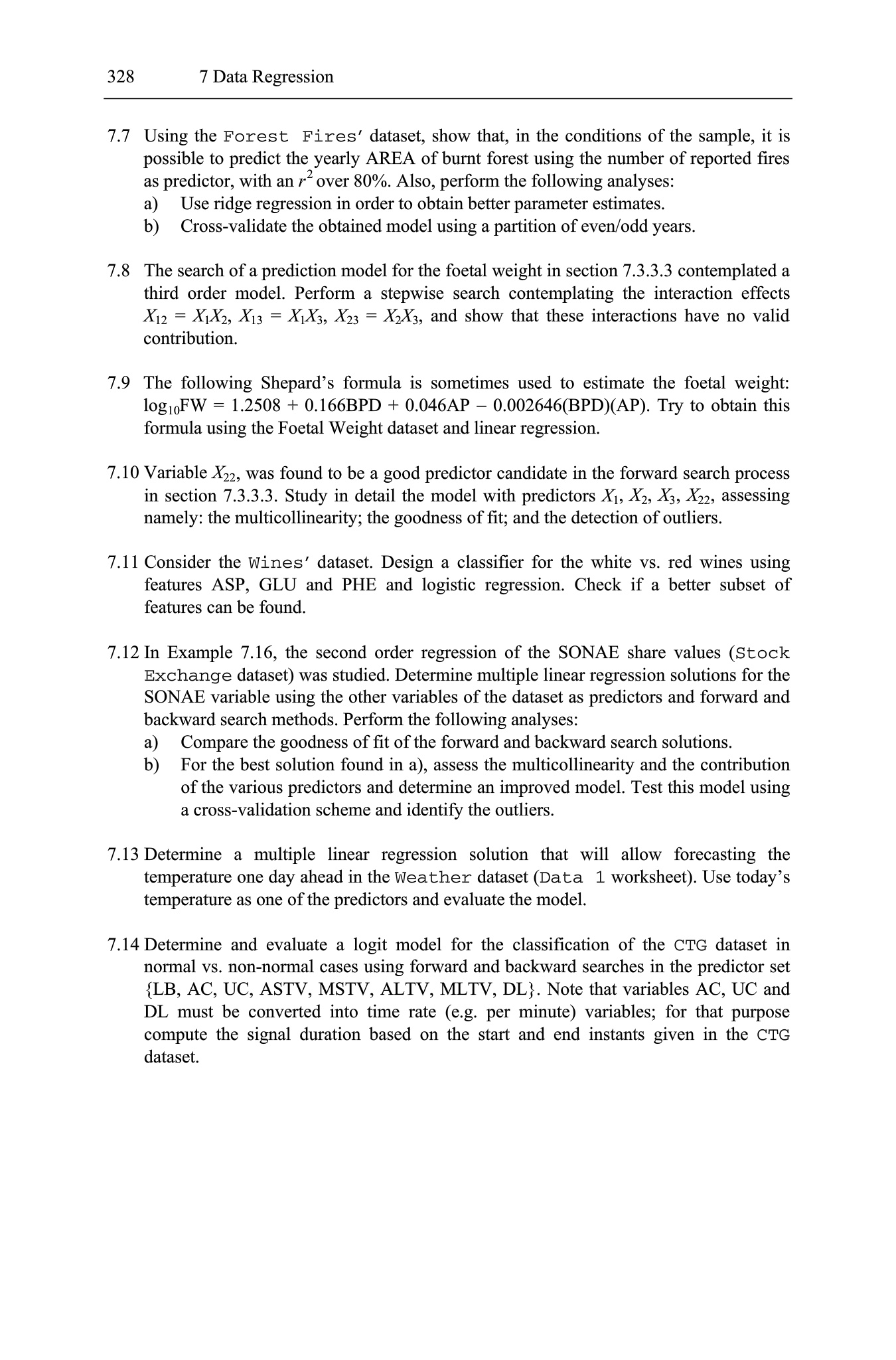 328 7 Data Regression

7.7 Using the Forest Fires' dataset, show that, in the conditions of the sample, it is possible to predict the yearly AREA of burnt forest using the number of reported fires as predictor, with an $r^2$ over 80%. Also, perform the following analyses:
a) Use ridge regression in order to obtain better parameter estimates.
b) Cross-validate the obtained model using a partition of even/odd years.

7.8 The search of a prediction model for the foetal weight in section 7.3.3.3 contemplated a third order model. Perform a stepwise search contemplating the interaction effects $X_{12} = X_1X_2$, $X_{13} = X_1X_3$, $X_{23} = X_2X_3$, and show that these interactions have no valid contribution.

7.9 The following Shepard's formula is sometimes used to estimate the foetal weight: $\log_{10}$FW = 1.2508 + 0.166BPD + 0.046AP − 0.002646(BPD)(AP). Try to obtain this formula using the Foetal Weight dataset and linear regression.

7.10 Variable $X_{22}$, was found to be a good predictor candidate in the forward search process in section 7.3.3.3. Study in detail the model with predictors $X_1$, $X_2$, $X_3$, $X_{22}$, assessing namely: the multicollinearity; the goodness of fit; and the detection of outliers.

7.11 Consider the Wines' dataset. Design a classifier for the white vs. red wines using features ASP, GLU and PHE and logistic regression. Check if a better subset of features can be found.

7.12 In Example 7.16, the second order regression of the SONAE share values (Stock Exchange dataset) was studied. Determine multiple linear regression solutions for the SONAE variable using the other variables of the dataset as predictors and forward and backward search methods. Perform the following analyses:
a) Compare the goodness of fit of the forward and backward search solutions.
b) For the best solution found in a), assess the multicollinearity and the contribution of the various predictors and determine an improved model. Test this model using a cross-validation scheme and identify the outliers.

7.13 Determine a multiple linear regression solution that will allow forecasting the temperature one day ahead in the Weather dataset (Data 1 worksheet). Use today's temperature as one of the predictors and evaluate the model.

7.14 Determine and evaluate a logit model for the classification of the CTG dataset in normal vs. non-normal cases using forward and backward searches in the predictor set {LB, AC, UC, ASTV, MSTV, ALTV, MLTV, DL}. Note that variables AC, UC and DL must be converted into time rate (e.g. per minute) variables; for that purpose compute the signal duration based on the start and end instants given in the CTG dataset.